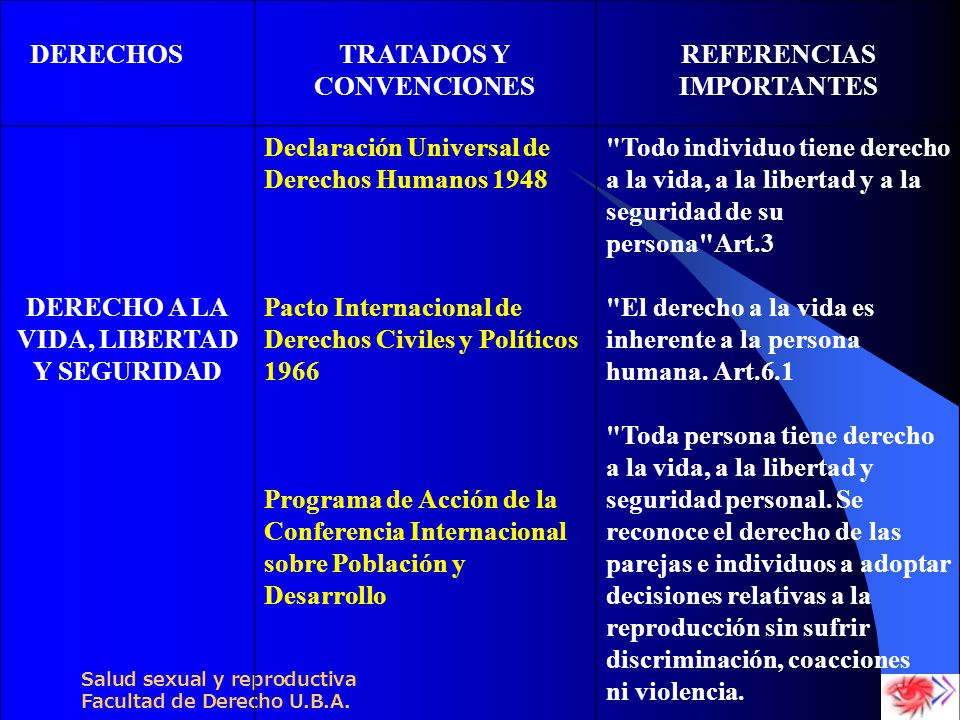 | DERECHOS | TRATADOS Y CONVENCIONES | REFERENCIAS IMPORTANTES |
|---|---|---|
| DERECHO A LA VIDA, LIBERTAD Y SEGURIDAD | Declaración Universal de Derechos Humanos 1948 | "Todo individuo tiene derecho a la vida, a la libertad y a la seguridad de su persona"Art.3 |
| | Pacto Internacional de Derechos Civiles y Políticos 1966 | "El derecho a la vida es inherente a la persona humana. Art.6.1 |
| | Programa de Acción de la Conferencia Internacional sobre Población y Desarrollo | "Toda persona tiene derecho a la vida, a la libertad y seguridad personal. Se reconoce el derecho de las parejas e individuos a adoptar decisiones relativas a la reproducción sin sufrir discriminación, coacciones ni violencia. |

Salud sexual y reproductiva
Facultad de Derecho U.B.A.